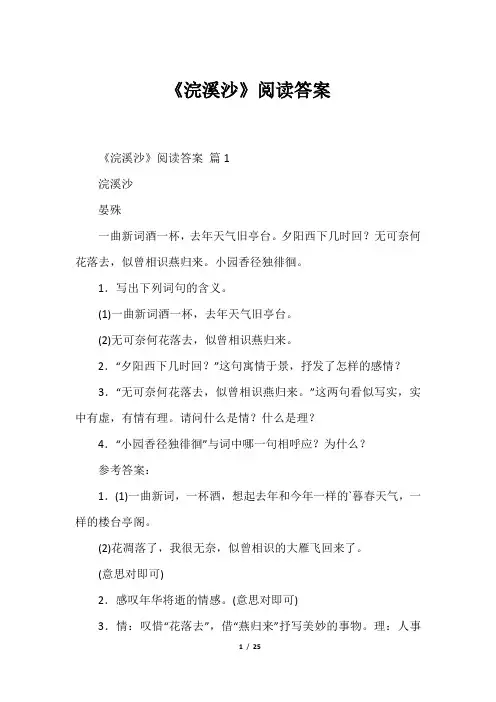 《浣溪沙》阅读答案

《浣溪沙》阅读答案 篇 1

浣溪沙

晏殊

一曲新词酒一杯，去年天气旧亭台。夕阳西下几时回？无可奈何花落去，似曾相识燕归来。小园香径独徘徊。

1．写出下列词句的含义。

(1)一曲新词酒一杯，去年天气旧亭台。

(2)无可奈何花落去，似曾相识燕归来。

2．“夕阳西下几时回？”这句寓情于景，抒发了怎样的感情？

3．“无可奈何花落去，似曾相识燕归来。”这两句看似写实，实中有虚，有情有理。请问什么是情？什么是理？

4．“小园香径独徘徊”与词中哪一句相呼应？为什么？

参考答案：

1．(1)一曲新词，一杯酒，想起去年和今年一样的`暮春天气，一样的楼台亭阁。

(2)花凋落了，我很无奈，似曾相识的大雁飞回来了。

(意思对即可)

2．感叹年华将逝的情感。(意思对即可)

3．情：叹惜“花落去”，借“燕归来”抒写美妙的事物。理：人事

1 / 25